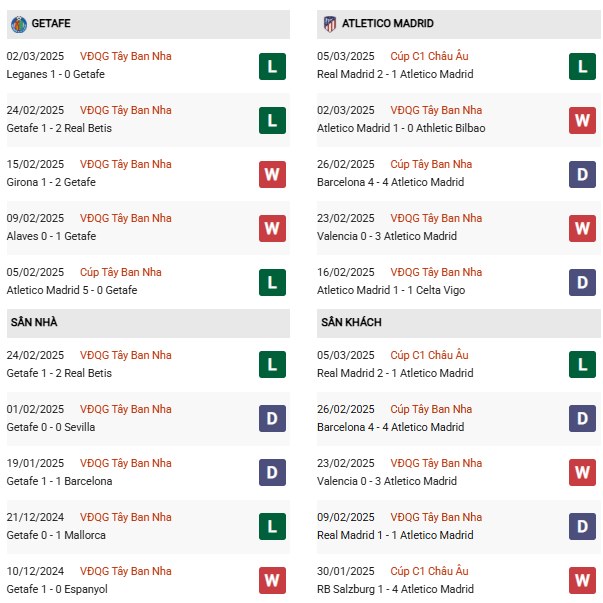 GETAFE

02/03/2025 VĐQG Tây Ban Nha
Leganes 1 - 0 Getafe
L

24/02/2025 VĐQG Tây Ban Nha
Getafe 1 - 2 Real Betis
L

15/02/2025 VĐQG Tây Ban Nha
Girona 1 - 2 Getafe
W

09/02/2025 VĐQG Tây Ban Nha
Alaves 0 - 1 Getafe
W

05/02/2025 Cúp Tây Ban Nha
Atletico Madrid 5 - 0 Getafe
L

SÂN NHÀ

24/02/2025 VĐQG Tây Ban Nha
Getafe 1 - 2 Real Betis
L

01/02/2025 VĐQG Tây Ban Nha
Getafe 0 - 0 Sevilla
D

19/01/2025 VĐQG Tây Ban Nha
Getafe 1 - 1 Barcelona
D

21/12/2024 VĐQG Tây Ban Nha
Getafe 0 - 1 Mallorca
L

10/12/2024 VĐQG Tây Ban Nha
Getafe 1 - 0 Espanyol
W

ATLETICO MADRID

05/03/2025 Cúp C1 Châu Âu
Real Madrid 2 - 1 Atletico Madrid
L

02/03/2025 VĐQG Tây Ban Nha
Atletico Madrid 1 - 0 Athletic Bilbao
W

26/02/2025 Cúp Tây Ban Nha
Barcelona 4 - 4 Atletico Madrid
D

23/02/2025 VĐQG Tây Ban Nha
Valencia 0 - 3 Atletico Madrid
W

16/02/2025 VĐQG Tây Ban Nha
Atletico Madrid 1 - 1 Celta Vigo
D

SÂN KHÁCH

05/03/2025 Cúp C1 Châu Âu
Real Madrid 2 - 1 Atletico Madrid
L

26/02/2025 Cúp Tây Ban Nha
Barcelona 4 - 4 Atletico Madrid
D

23/02/2025 VĐQG Tây Ban Nha
Valencia 0 - 3 Atletico Madrid
W

09/02/2025 VĐQG Tây Ban Nha
Real Madrid 1 - 1 Atletico Madrid
D

30/01/2025 Cúp C1 Châu Âu
RB Salzburg 1 - 4 Atletico Madrid
W